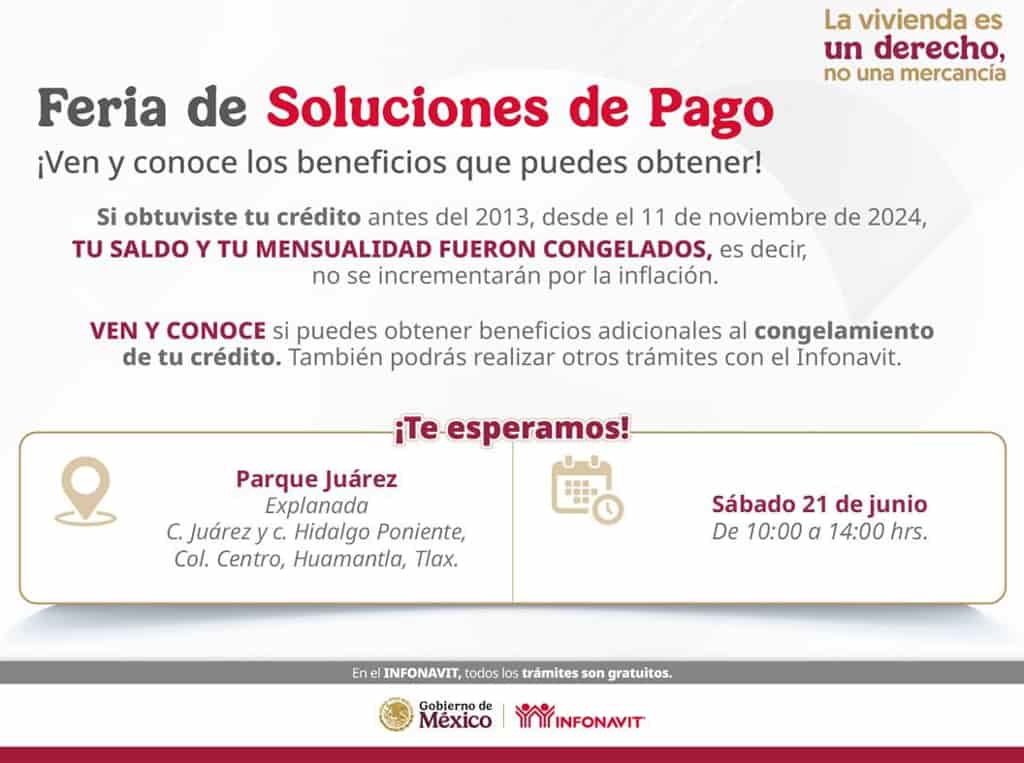 La vivienda es
un derecho,
no una mercancía

Feria de Soluciones de Pago

¡Ven y conoce los beneficios que puedes obtener!

Si obtuviste tu crédito antes del 2013, desde el 11 de noviembre de 2024, TU SALDO Y TU MENSUALIDAD FUERON CONGELADOS, es decir, no se incrementarán por la inflación.

VEN Y CONOCE si puedes obtener beneficios adicionales al congelamiento de tu crédito. También podrás realizar otros trámites con el Infonavit.

¡Te esperamos!

Parque Juárez
Explanada
C. Juárez y c. Hidalgo Poniente,
Col. Centro, Huamantla, Tlax.

Sábado 21 de junio
De 10:00 a 14:00 hrs.

En el INFONAVIT, todos los trámites son gratuitos.

Gobierno de
México
INFONAVIT